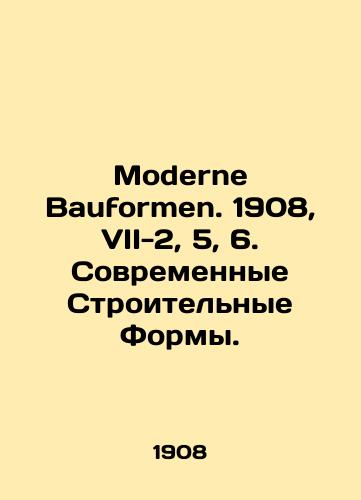 Moderne Bauformen. 1908, VII-2, 5, 6. Современные Строительные Формы.

1908